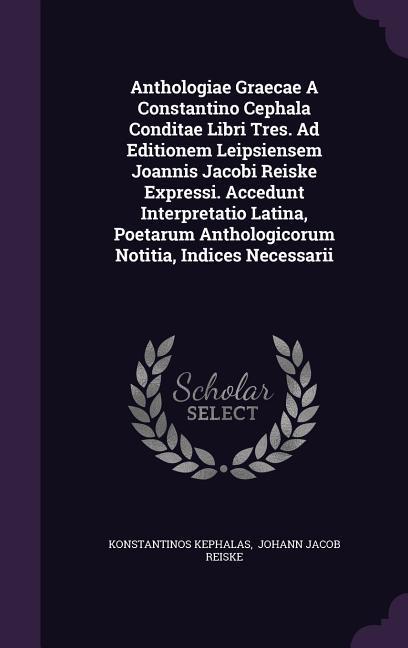 Anthologiae Graecae A Constantino Cephala Conditae Libri Tres. Ad Editionem Leipsiensem Joannis Jacobi Reiske Expressi. Accedunt Interpretatio Latina, Poetarum Anthologicorum Notitia, Indices Necessarii

Scholar SELECT

KONSTANTINOS KEPHALAS, JOHANN JACOB REISKE